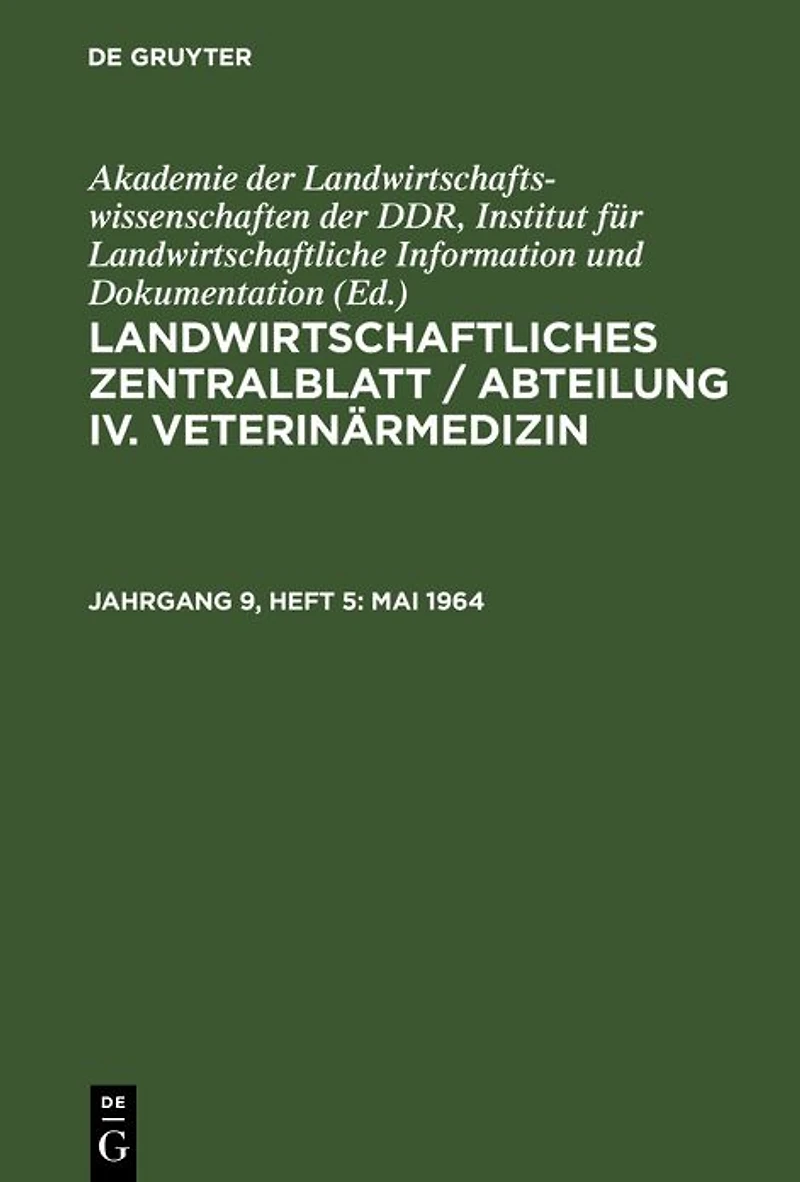 DE GRUYTER

Akademie der Landwirtschaftswissenschaften der DDR, Institut für Landwirtschaftliche Information und Dokumentation (Ed.)

LANDWIRTSCHAFTLICHES ZENTRALBLATT / ABTEILUNG IV. VETERINÄRMEDIZIN

JAHRGANG 9, HEFT 5: MAI 1964

DE
G